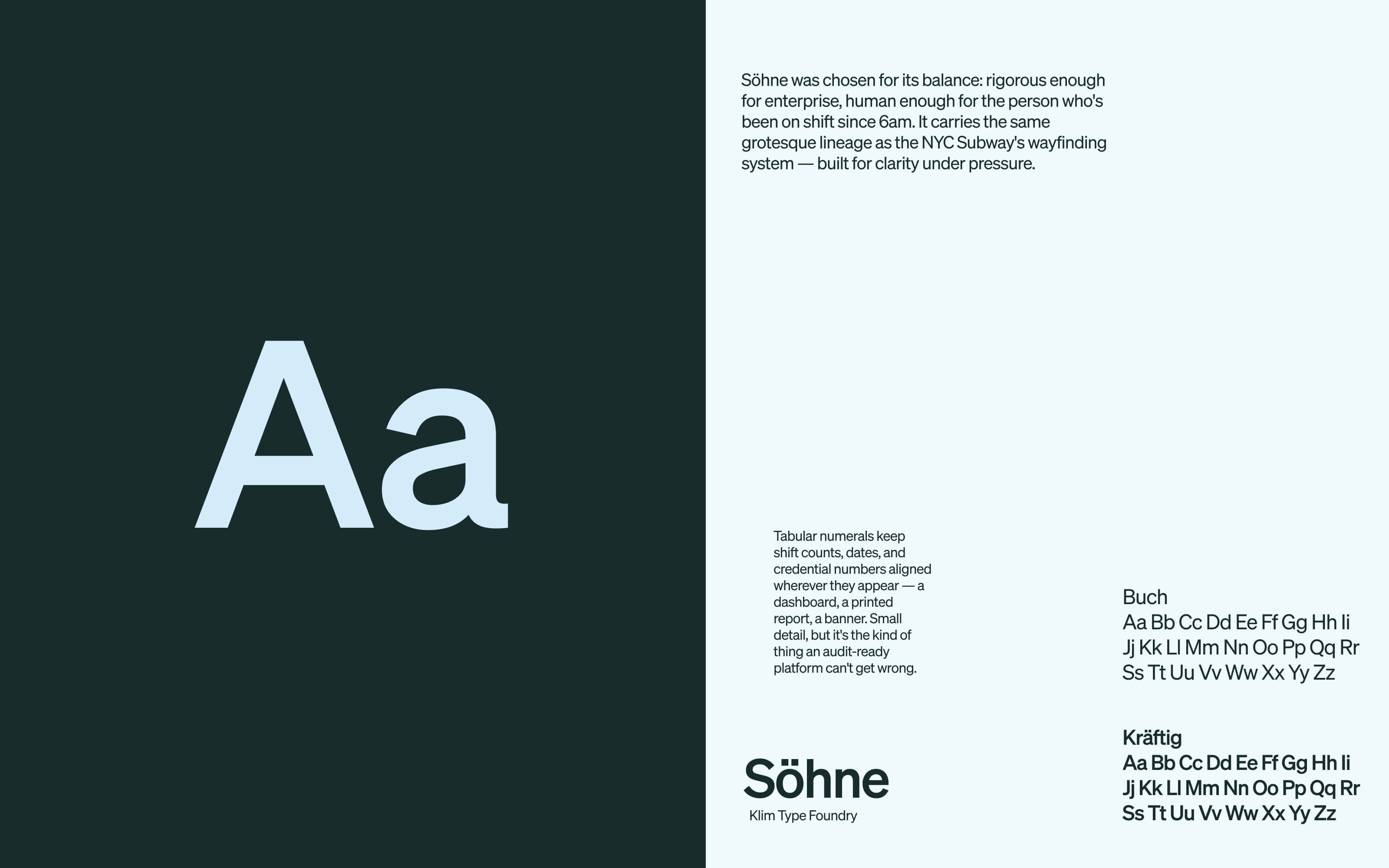 Aa

Söhne was chosen for its balance: rigorous enough for enterprise, human enough for the person who's been on shift since 6am. It carries the same grotesque lineage as the NYC Subway's wayfinding system — built for clarity under pressure.

Tabular numerals keep shift counts, dates, and credential numbers aligned wherever they appear — a dashboard, a printed report, a banner. Small detail, but it's the kind of thing an audit-ready platform can't get wrong.

Söhne
Klim Type Foundry

Buch
Aa Bb Cc Dd Ee Ff Gg Hh Ii
Jj Kk Ll Mm Nn Oo Pp Qq Rr
Ss Tt Uu Vv Ww Xx Yy Zz

Kräftig
Aa Bb Cc Dd Ee Ff Gg Hh Ii
Jj Kk Ll Mm Nn Oo Pp Qq Rr
Ss Tt Uu Vv Ww Xx Yy Zz